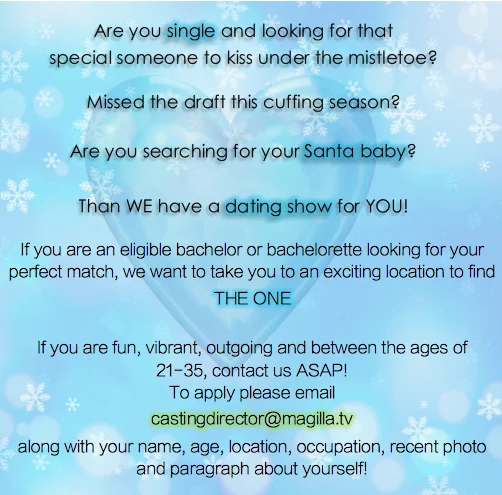 Are you single and looking for that special someone to kiss under the mistletoe?

Missed the draft this cuffing season?

Are you searching for your Santa baby?

Than WE have a dating show for YOU!

If you are an eligible bachelor or bachelorette looking for your perfect match, we want to take you to an exciting location to find THE ONE

If you are fun, vibrant, outgoing and between the ages of 21-35, contact us ASAP!
To apply please email
castingdirector@magilla.tv
along with your name, age, location, occupation, recent photo and paragraph about yourself!